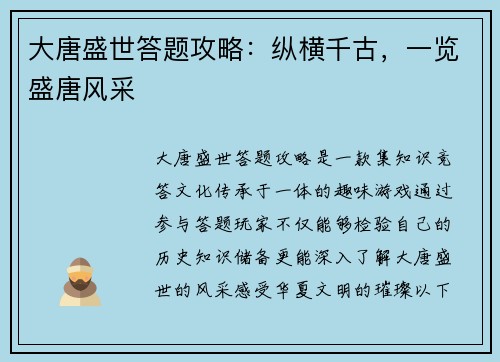 大唐盛世答题攻略：纵横千古，一览盛唐风采

大唐盛世答题攻略是一款集知识竞答文化传承于一体的趣味游戏通过参与答题玩家不仅能够检验自己的历史知识储备更能深入了解大唐盛世的风采感受华夏文明的璀璨以下